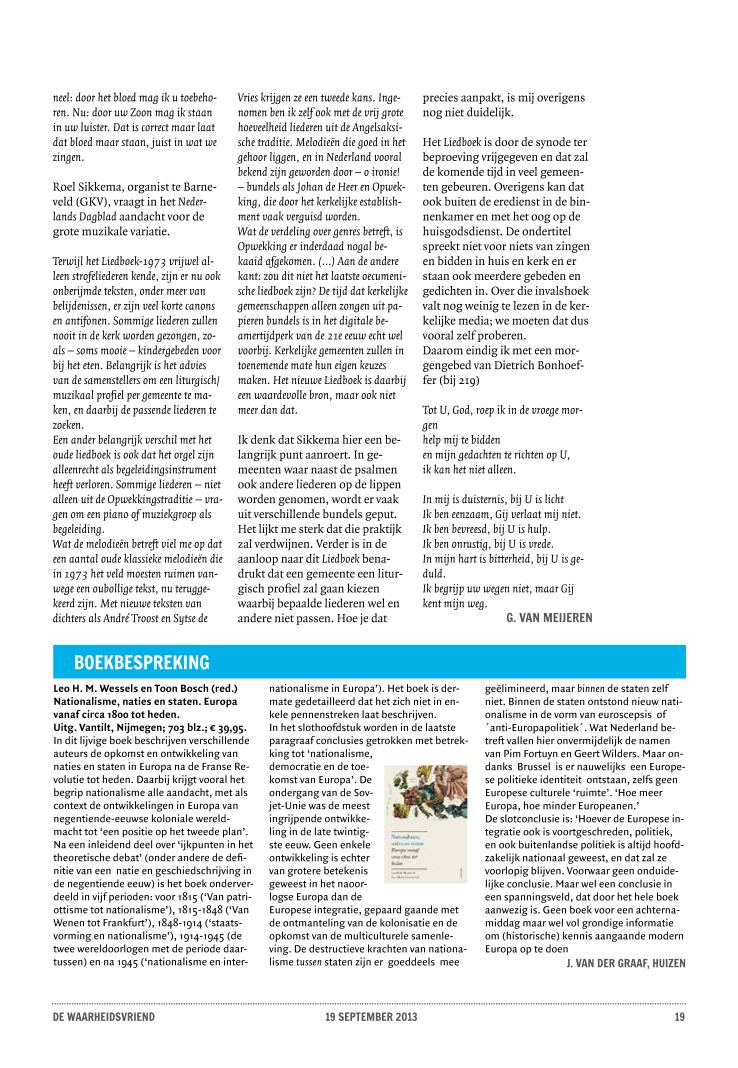 neel: door het bloed mag ik u toebehoren. Nu: door uw Zoon mag ik staan in uw luister. Dat is correct maar laat dat bloed maar staan, juist in wat we zingen.

Roel Sikkema, organist te Barneveld (GKV), vraagt in het Nederlands Dagblad aandacht voor de grote muzikale variatie.

Terwijl het Liedboek-1973 vrijwel alleen strofeliederen kende, zijn er nu ook onberijmde teksten, onder meer van belijdenissen, er zijn veel korte canons en antifonen. Sommige liederen zullen nooit in de kerk worden gezongen, zoals – soms mooie – kindergebeden voor bij het eten. Belangrijk is het advies van de samenstellers om een liturgisch/muzikaal profiel per gemeente te maken, en daarbij de passende liederen te zoeken.
Een ander belangrijk verschil met het oude liedboek is ook dat het orgel zijn alleenrecht als begeleidingsinstrument heeft verloren. Sommige liederen – niet alleen uit de Opwekkingstraditie – vragen om een piano of muziekgroep als begeleiding.
Wat de melodieën betreft viel me op dat een aantal oude klassieke melodieën die in 1973 het veld moesten ruimen vanwege een oubollige tekst, nu teruggekeerd zijn. Met nieuwe teksten van dichters als André Troost en Sytse de Vries krijgen ze een tweede kans. Ingenomen ben ik zelf ook met de vrij grote hoeveelheid liederen uit de Angelsaksische traditie. Melodieën die goed in het gehoor liggen, en in Nederland vooral bekend zijn geworden door – o ironie! – bundels als Johan de Heer en Opwekking, die door het kerkelijke establishment vaak verguisd worden.
Wat de verdeling over genres betreft, is Opwekking er inderdaad nogal bekaaid afgekomen. (...) Aan de andere kant: zou dit niet het laatste oecumenische liedboek zijn? De tijd dat kerkelijke gemeenschappen alleen zongen uit papieren bundels is in het digitale beamertijdperk van de 21e eeuw echt wel voorbij. Kerkelijke gemeenten zullen in toenemende mate hun eigen keuzes maken. Het nieuwe Liedboek is daarbij een waardevolle bron, maar ook niet meer dan dat.

Ik denk dat Sikkema hier een belangrijk punt aanroert. In gemeenten waar naast de psalmen ook andere liederen op de lippen worden genomen, wordt er vaak uit verschillende bundels geput. Het lijkt me sterk dat die praktijk zal verdwijnen. Verder is in de aanloop naar dit Liedboek benadrukt dat een gemeente een liturgisch profiel zal gaan kiezen waarbij bepaalde liederen wel en andere niet passen. Hoe je dat precies aanpakt, is mij overigens nog niet duidelijk.

Het Liedboek is door de synode ter beproeving vrijgegeven en dat zal de komende tijd in veel gemeenten gebeuren. Overigens kan dat ook buiten de eredienst in de binnenkamer en met het oog op de huisgodsdienst. De ondertitel spreekt niet voor niets van zingen en bidden in huis en kerk en er staan ook meerdere gebeden en gedichten in. Over die invalshoek valt nog weinig te lezen in de kerkelijke media; we moeten dat dus vooral zelf proberen.
Daarom eindig ik met een morgengebed van Dietrich Bonhoeffer (bij 219)

Tot U, God, roep ik in de vroege morgen
help mij te bidden
en mijn gedachten te richten op U,
ik kan het niet alleen.

In mij is duisternis, bij U is licht
Ik ben eenzaam, Gij verlaat mij niet.
Ik ben bevreesd, bij U is hulp.
Ik ben onrustig, bij U is vrede.
In mijn hart is bitterheid, bij U is geduld.
Ik begrijp uw wegen niet, maar Gij kent mijn weg.

G. VAN MEIJEREN

BOEKBESPREKING

Leo H. M. Wessels en Toon Bosch (red.) Nationalisme, naties en staten. Europa vanaf circa 1800 tot heden.
Uitg. Vantilt, Nijmegen; 703 blz.; € 39,95.
In dit lijvige boek beschrijven verschillende auteurs de opkomst en ontwikkeling van naties en staten in Europa na de Franse Revolutie tot heden. Daarbij krijgt vooral het begrip nationalisme alle aandacht, met als context de ontwikkelingen in Europa van negentiende-eeuwse koloniale wereldmacht tot 'een positie op het tweede plan'. Na een inleidend deel over 'ijkpunten in het theoretische debat' (onder andere de definitie van een natie en geschiedschrijving in de negentiende eeuw) is het boek onderverdeeld in vijf perioden: voor 1815 ('Van patriottisme tot nationalisme'), 1815-1848 ('Van Wenen tot Frankfurt'), 1848-1914 ('staatsvorming en nationalisme'), 1914-1945 (de twee wereldoorlogen met de periode daartussen) en na 1945 ('nationalisme en internationalisme in Europa'). Het boek is dermate gedetailleerd dat het zich niet in enkele pennenstreken laat beschrijven.
In het slothoofdstuk worden in de laatste paragraaf conclusies getrokken met betrekking tot 'nationalisme, democratie en de toekomst van Europa'. De ondergang van de Sovjet-Unie was de meest ingrijpende ontwikkeling in de late twintigste eeuw. Geen enkele ontwikkeling is echter van grotere betekenis geweest in het naoorlogse Europa dan de Europese integratie, gepaard gaande met de ontmanteling van de kolonisatie en de opkomst van de multiculturele samenleving. De destructieve krachten van nationalisme tussen staten zijn er goeddeels mee geëlimineerd, maar binnen de staten zelf niet. Binnen de staten ontstond nieuw nationalisme in de vorm van euroscepsis of ´anti-Europapolitiek´. Wat Nederland betreft vallen hier onvermijdelijk de namen van Pim Fortuyn en Geert Wilders. Maar ondanks Brussel is er nauwelijks een Europese politieke identiteit ontstaan, zelfs geen Europese culturele 'ruimte'. 'Hoe meer Europa, hoe minder Europeanen.'
De slotconclusie is: 'Hoever de Europese integratie ook is voortgeschreden, politiek, en ook buitenlandse politiek is altijd hoofdzakelijk nationaal geweest, en dat zal ze voorlopig blijven. Voorwaar geen onduidelijke conclusie. Maar wel een conclusie in een spanningsveld, dat door het hele boek aanwezig is. Geen boek voor een achternamiddag maar wel vol grondige informatie om (historische) kennis aangaande modern Europa op te doen

J. VAN DER GRAAF, HUIZEN

DE WAARHEIDSVRIEND 19 SEPTEMBER 2013 19